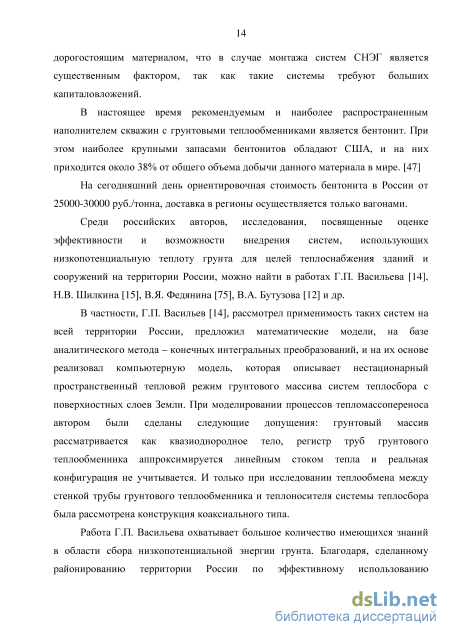 14

дорогостоящим материалом, что в случае монтажа систем СНЭГ является существенным фактором, так как такие системы требуют больших капиталовложений.

В настоящее время рекомендуемым и наиболее распространенным наполнителем скважин с грунтовыми теплообменниками является бентонит. При этом наиболее крупными запасами бентонитов обладают США, и на них приходится около 38% от общего объема добычи данного материала в мире. [47]

На сегодняшний день ориентировочная стоимость бентонита в России от 25000-30000 руб./тонна, доставка в регионы осуществляется только вагонами.

Среди российских авторов, исследования, посвященные оценке эффективности и возможности внедрения систем, использующих низкопотенциальную теплоту грунта для целей теплоснабжения зданий и сооружений на территории России, можно найти в работах Г.П. Васильева [14], Н.В. Шилкина [15], В.Я. Федянина [75], В.А. Бутузова [12] и др.

В частности, Г.П. Васильев [14], рассмотрел применимость таких систем на всей территории России, предложил математические модели, на базе аналитического метода – конечных интегральных преобразований, и на их основе реализовал компьютерную модель, которая описывает нестационарный пространственный тепловой режим грунтового массива систем теплосбора с поверхностных слоев Земли. При моделировании процессов тепломассопереноса автором были сделаны следующие допущения: грунтовый массив рассматривается как квазиоднородное тело, регистр труб грунтового теплообменника аппроксимируется линейным стоком тепла и реальная конфигурация не учитывается. И только при исследовании теплообмена между стенкой трубы грунтового теплообменника и теплоносителя системы теплосбора была рассмотрена конструкция коаксиального типа.

Работа Г.П. Васильева охватывает большое количество имеющихся знаний в области сбора низкопотенциальной энергии грунта. Благодаря, сделанному районированию территории России по эффективному использованию

dsLib.net
библиотека диссертаций